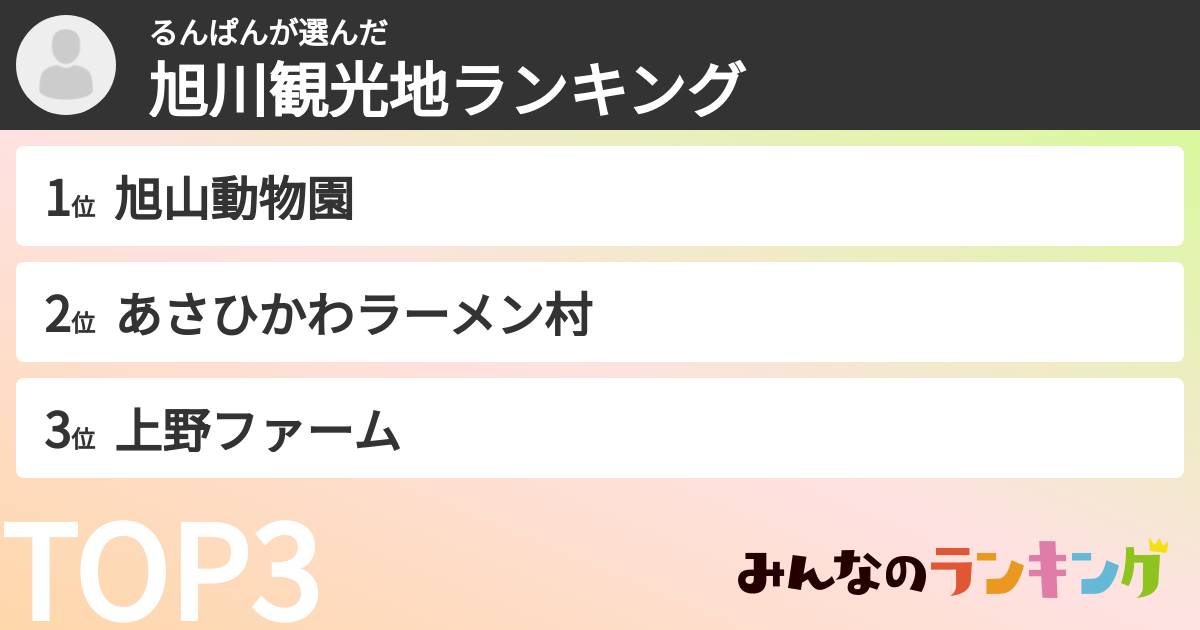 るんぱんが選んだ
旭川観光地ランキング

1位 旭山動物園

2位 あさひかわラーメン村

3位 上野ファーム

TOP3

みんなのランキング